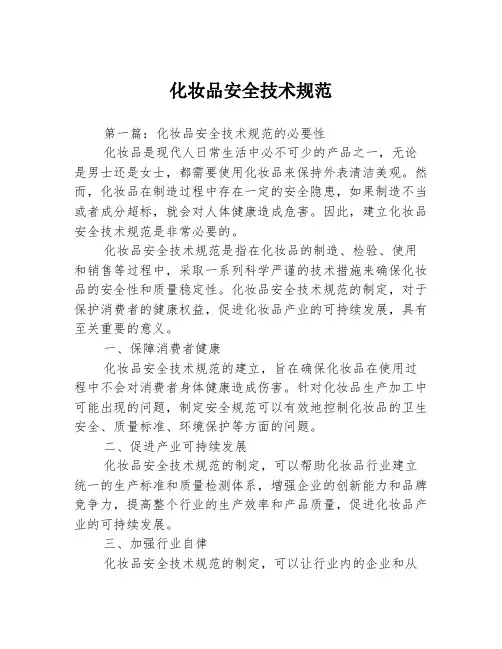 化妆品安全技术规范

第一篇：化妆品安全技术规范的必要性

化妆品是现代人日常生活中必不可少的产品之一，无论是男士还是女士，都需要使用化妆品来保持外表清洁美观。然而，化妆品在制造过程中存在一定的安全隐患，如果制造不当或者成分超标，就会对人体健康造成危害。因此，建立化妆品安全技术规范是非常必要的。

化妆品安全技术规范是指在化妆品的制造、检验、使用和销售等过程中，采取一系列科学严谨的技术措施来确保化妆品的安全性和质量稳定性。化妆品安全技术规范的制定，对于保护消费者的健康权益，促进化妆品产业的可持续发展，具有至关重要的意义。

一、保障消费者健康

化妆品安全技术规范的建立，旨在确保化妆品在使用过程中不会对消费者身体健康造成伤害。针对化妆品生产加工中可能出现的问题，制定安全规范可以有效地控制化妆品的卫生安全、质量标准、环境保护等方面的问题。

二、促进产业可持续发展

化妆品安全技术规范的制定，可以帮助化妆品行业建立统一的生产标准和质量检测体系，增强企业的创新能力和品牌竞争力，提高整个行业的生产效率和产品质量，促进化妆品产业的可持续发展。

三、加强行业自律

化妆品安全技术规范的制定，可以让行业内的企业和从